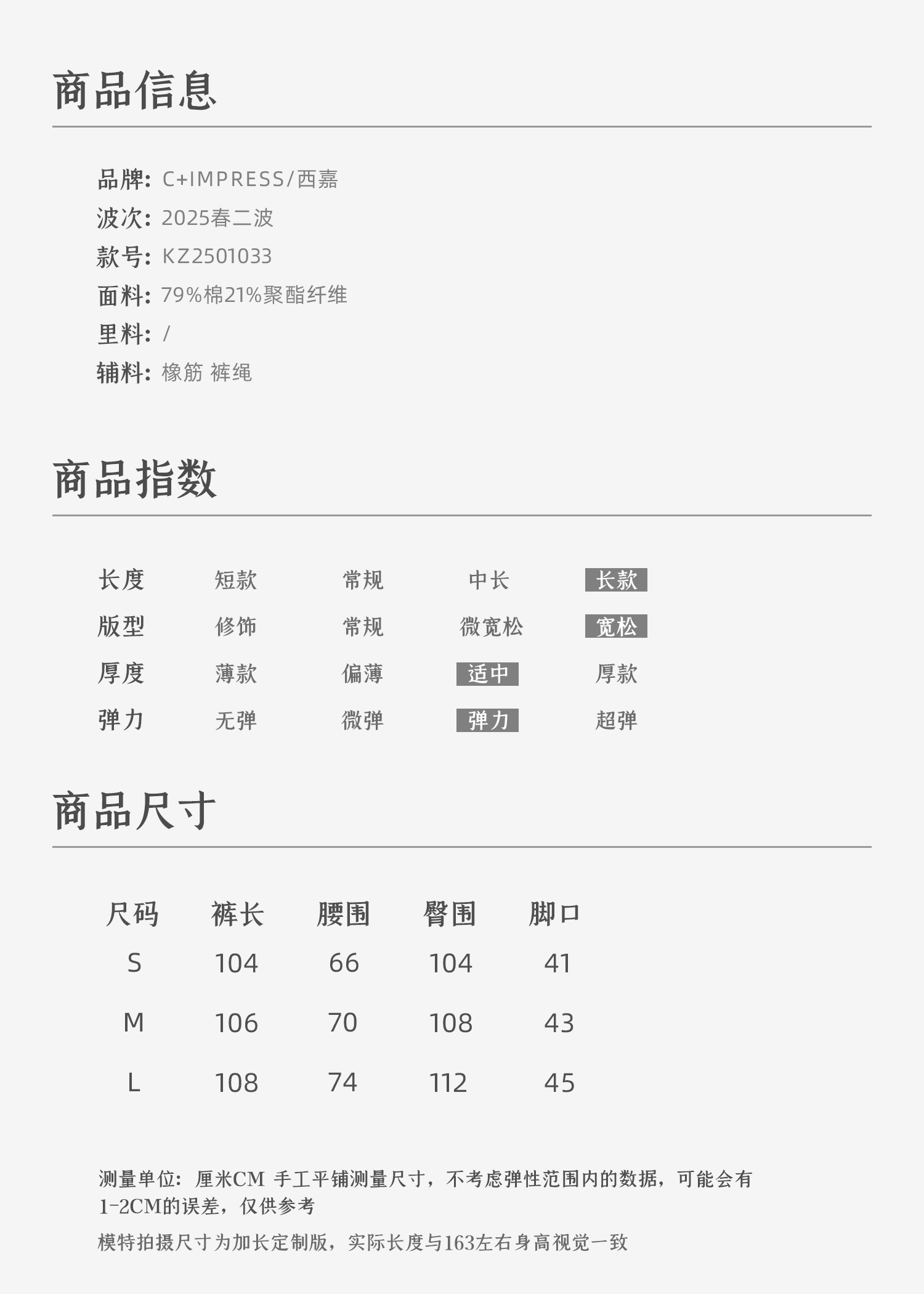 商品信息

品牌: C+IMPRESS/西嘉
波次: 2025春二波
款号: KZ2501033
面料: 79%棉21%聚酯纤维
里料: /
辅料: 橡筋 裤绳

商品指数

| 长度 | 短款 | 常规 | 中长 | 长款 |
|---|---|---|---|---|
| 版型 | 修饰 | 常规 | 微宽松 | 宽松 |
| 厚度 | 薄款 | 偏薄 | 适中 | 厚款 |
| 弹力 | 无弹 | 微弹 | 弹力 | 超弹 |

商品尺寸

| 尺码 | 裤长 | 腰围 | 臀围 | 脚口 |
|---|---|---|---|---|
| S | 104 | 66 | 104 | 41 |
| M | 106 | 70 | 108 | 43 |
| L | 108 | 74 | 112 | 45 |

测量单位：厘米CM 手工平铺测量尺寸，不考虑弹性范围内的数据，可能会有1-2CM的误差，仅供参考

模特拍摄尺寸为加长定制版，实际长度与163左右身高视觉一致